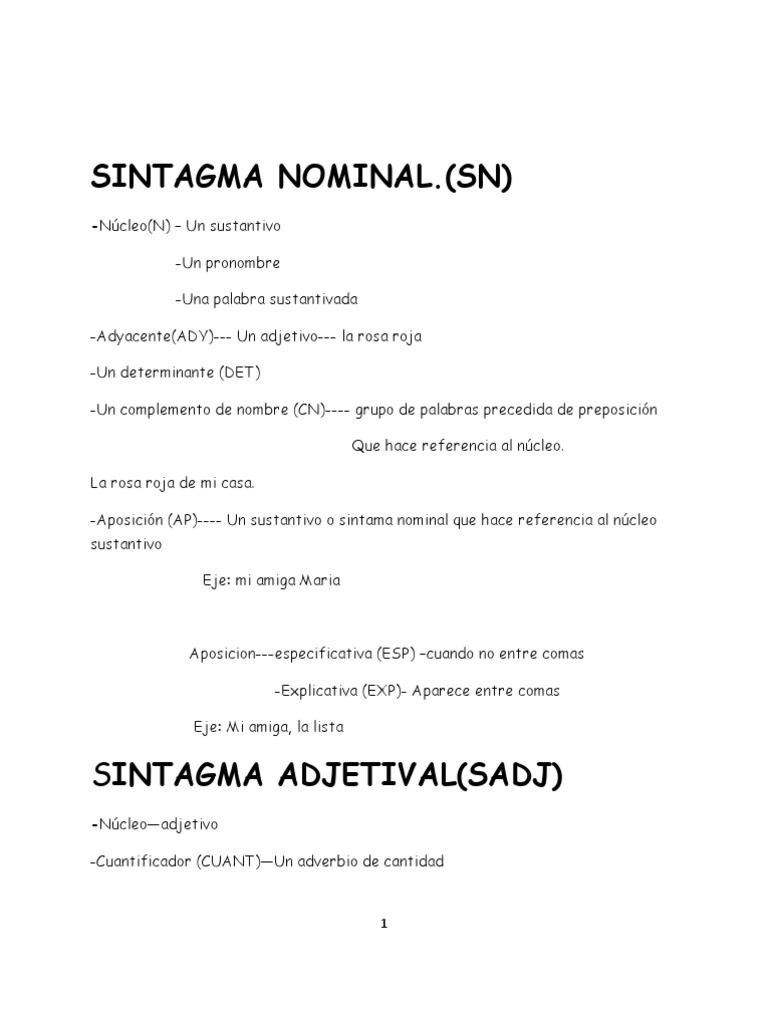 SINTAGMA NOMINAL.(SN)

-Núcleo(N) – Un sustantivo

-Un pronombre

-Una palabra sustantivada

-Adyacente(ADY)--- Un adjetivo--- la rosa roja

-Un determinante (DET)

-Un complemento de nombre (CN)---- grupo de palabras precedida de preposición

Que hace referencia al núcleo.

La rosa roja de mi casa.

-Aposición (AP)---- Un sustantivo o sintama nominal que hace referencia al núcleo sustantivo

Eje: mi amiga Maria

Aposicion---especificativa (ESP) –cuando no entre comas

-Explicativa (EXP)- Aparece entre comas

Eje: Mi amiga, la lista

SINTAGMA ADJETIVAL(SADJ)

-Núcleo—adjetivo

-Cuantificador (CUANT)—Un adverbio de cantidad

1